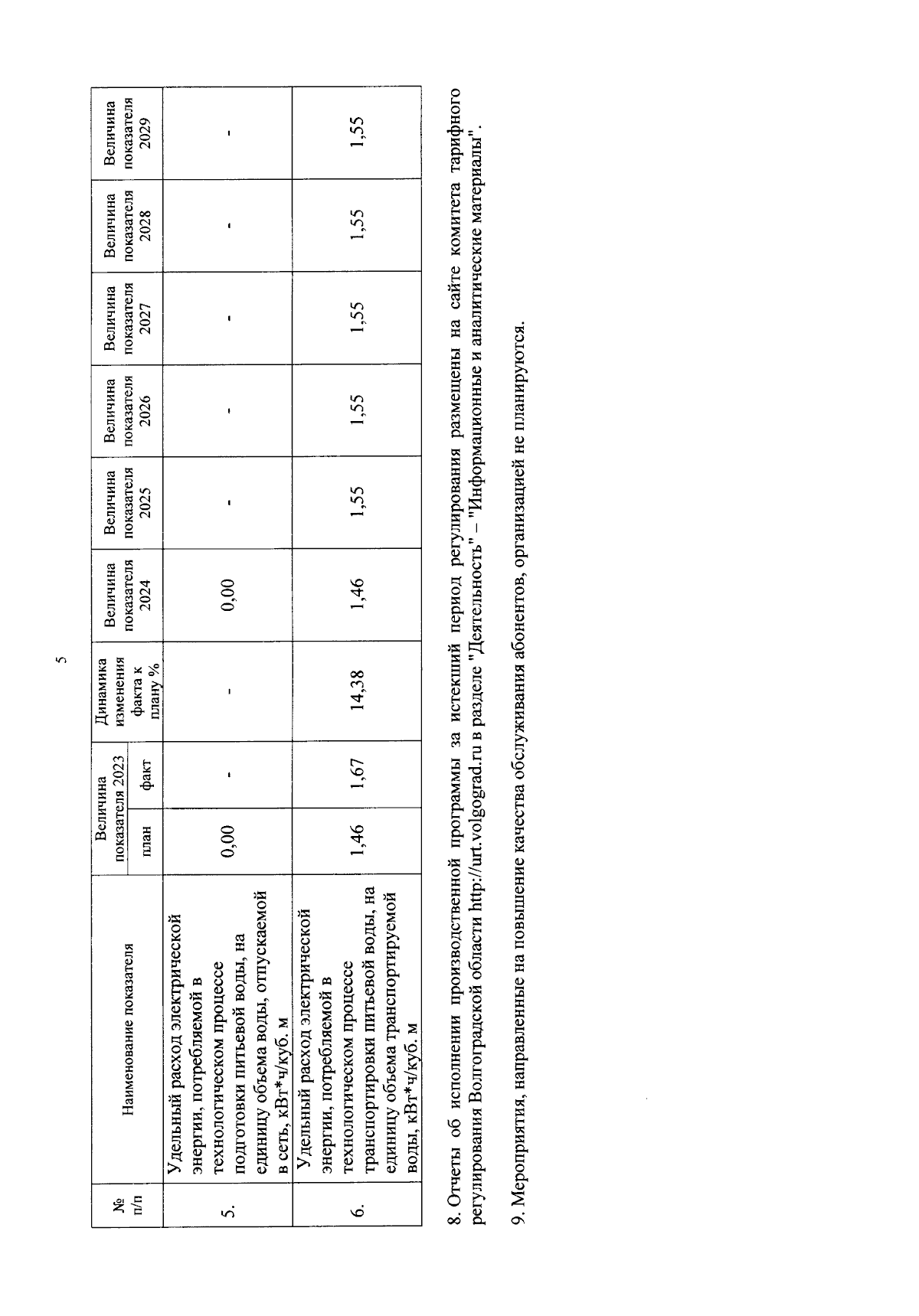 5

| № п/п | Наименование показателя | Величина показателя 2023 план | Величина показателя 2023 факт | Динамика изменения факта к плану % | Величина показателя 2024 | Величина показателя 2025 | Величина показателя 2026 | Величина показателя 2027 | Величина показателя 2028 | Величина показателя 2029 |
|---|---|---|---|---|---|---|---|---|---|---|
| 5. | Удельный расход электрической энергии, потребляемой в технологическом процессе подготовки питьевой воды, на единицу объема воды, отпускаемой в сеть, кВт*ч/куб. м | 0,00 | - | - | 0,00 | - | - | - | - | - |
| 6. | Удельный расход электрической энергии, потребляемой в технологическом процессе транспортировки питьевой воды, на единицу объема транспортируемой воды, кВт*ч/куб. м | 1,46 | 1,67 | 14,38 | 1,46 | 1,55 | 1,55 | 1,55 | 1,55 | 1,55 |

8. Отчеты об исполнении производственной программы за истекший период регулирования размещены на сайте комитета тарифного регулирования Волгоградской области http://urt.volgograd.ru в разделе "Деятельность" – "Информационные и аналитические материалы".

9. Мероприятия, направленные на повышение качества обслуживания абонентов, организацией не планируются.